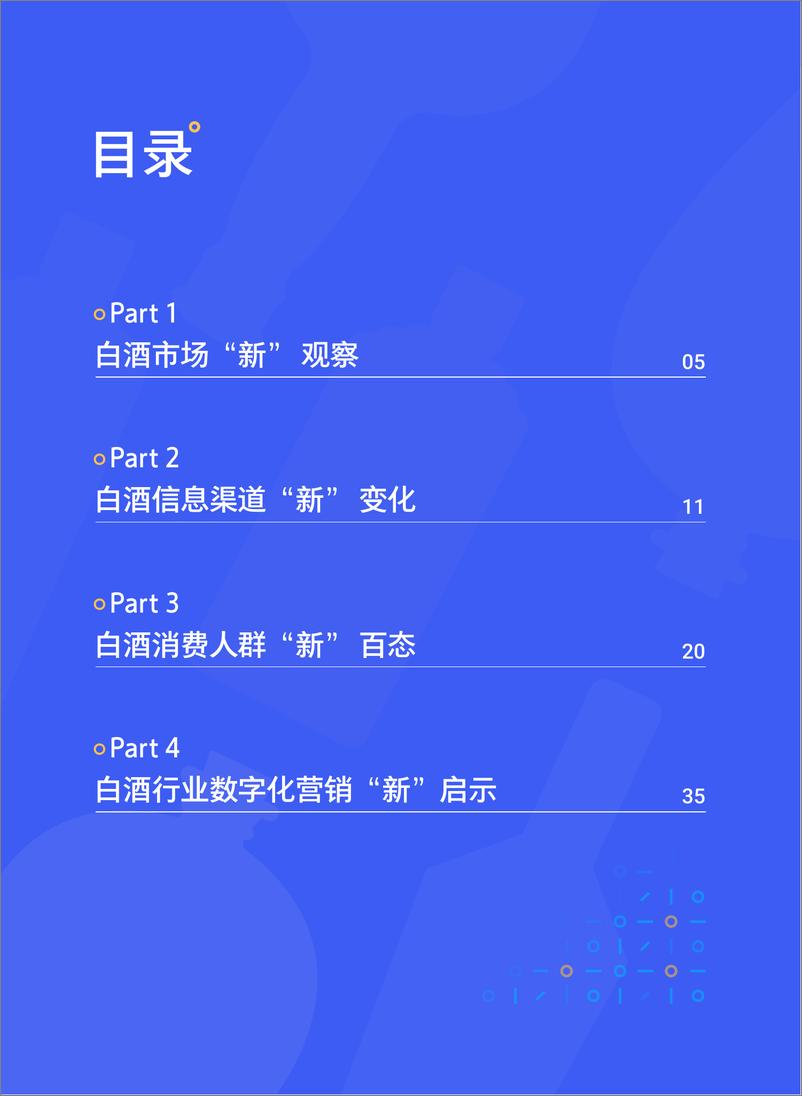 目录

Part 1
白酒市场“新”观察 05

Part 2
白酒信息渠道“新”变化 11

Part 3
白酒消费人群“新”百态 20

Part 4
白酒行业数字化营销“新”启示 35